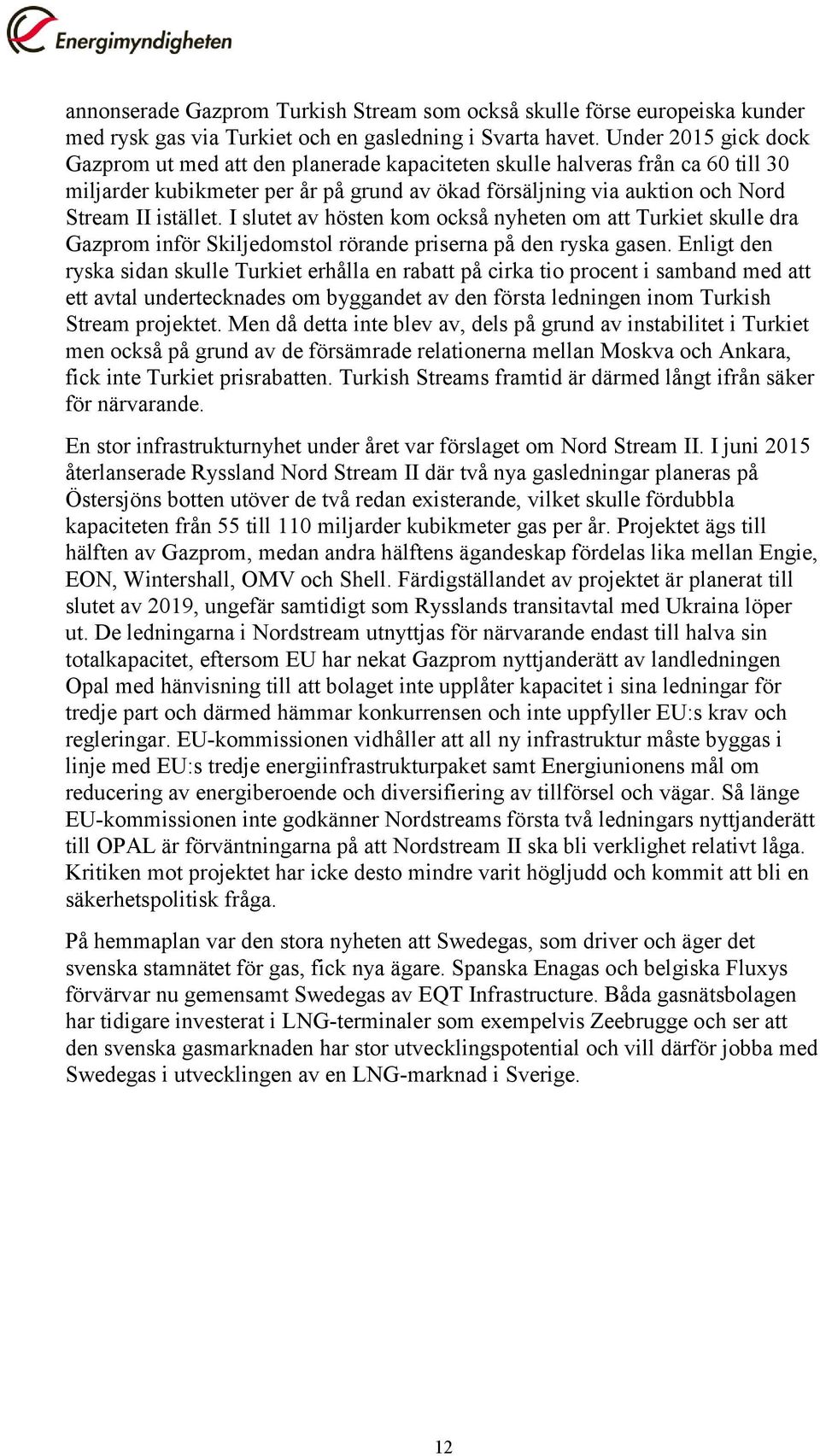 Energimyndigheten

annonserade Gazprom Turkish Stream som också skulle förse europeiska kunder med rysk gas via Turkiet och en gasledning i Svarta havet. Under 2015 gick dock Gazprom ut med att den planerade kapaciteten skulle halveras från ca 60 till 30 miljarder kubikmeter per år på grund av ökad försäljning via auktion och Nord Stream II istället. I slutet av hösten kom också nyheten om att Turkiet skulle dra Gazprom inför Skiljedomstol rörande priserna på den ryska gasen. Enligt den ryska sidan skulle Turkiet erhålla en rabatt på cirka tio procent i samband med att ett avtal undertecknades om byggandet av den första ledningen inom Turkish Stream projektet. Men då detta inte blev av, dels på grund av instabilitet i Turkiet men också på grund av de försämrade relationerna mellan Moskva och Ankara, fick inte Turkiet prisrabatten. Turkish Streams framtid är därmed långt ifrån säker för närvarande.

En stor infrastrukturnyhet under året var förslaget om Nord Stream II. I juni 2015 återlanserade Ryssland Nord Stream II där två nya gasledningar planeras på Östersjöns botten utöver de två redan existerande, vilket skulle fördubbla kapaciteten från 55 till 110 miljarder kubikmeter gas per år. Projektet ägs till hälften av Gazprom, medan andra hälftens ägandeskap fördelas lika mellan Engie, EON, Wintershall, OMV och Shell. Färdigställandet av projektet är planerat till slutet av 2019, ungefär samtidigt som Rysslands transitavtal med Ukraina löper ut. De ledningarna i Nordstream utnyttjas för närvarande endast till halva sin totalkapacitet, eftersom EU har nekat Gazprom nyttjanderätt av landledningen Opal med hänvisning till att bolaget inte upplåter kapacitet i sina ledningar för tredje part och därmed hämmar konkurrensen och inte uppfyller EU:s krav och regleringar. EU-kommissionen vidhåller att all ny infrastruktur måste byggas i linje med EU:s tredje energiinfrastrukturpaket samt Energiunionens mål om reducering av energiberoende och diversifiering av tillförsel och vägar. Så länge EU-kommissionen inte godkänner Nordstreams första två ledningars nyttjanderätt till OPAL är förväntningarna på att Nordstream II ska bli verklighet relativt låga. Kritiken mot projektet har icke desto mindre varit högljudd och kommit att bli en säkerhetspolitisk fråga.

På hemmaplan var den stora nyheten att Swedegas, som driver och äger det svenska stamnätet för gas, fick nya ägare. Spanska Enagas och belgiska Fluxys förvärvar nu gemensamt Swedegas av EQT Infrastructure. Båda gasnätsbolagen har tidigare investerat i LNG-terminaler som exempelvis Zeebrugge och ser att den svenska gasmarknaden har stor utvecklingspotential och vill därför jobba med Swedegas i utvecklingen av en LNG-marknad i Sverige.

12